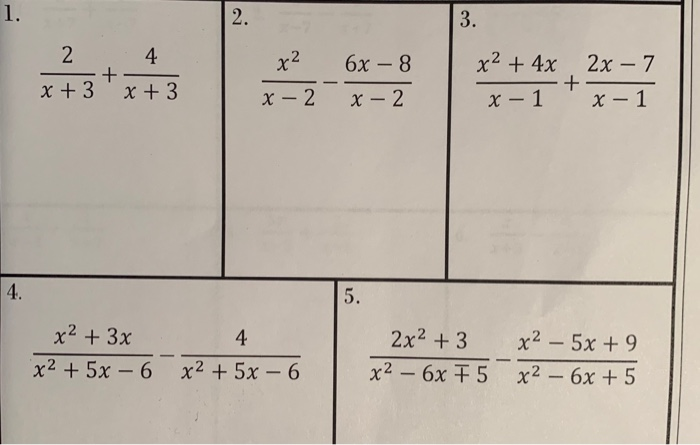 1.

$\frac{2}{x+3}+\frac{4}{x+3}$

2.

$\frac{x^2}{x-2}-\frac{6x-8}{x-2}$

3.

$\frac{x^2+4x}{x-1}+\frac{2x-7}{x-1}$

4.

$\frac{x^2+3x}{x^2+5x-6}-\frac{4}{x^2+5x-6}$

5.

$\frac{2x^2+3}{x^2-6x\mp5}-\frac{x^2-5x+9}{x^2-6x+5}$